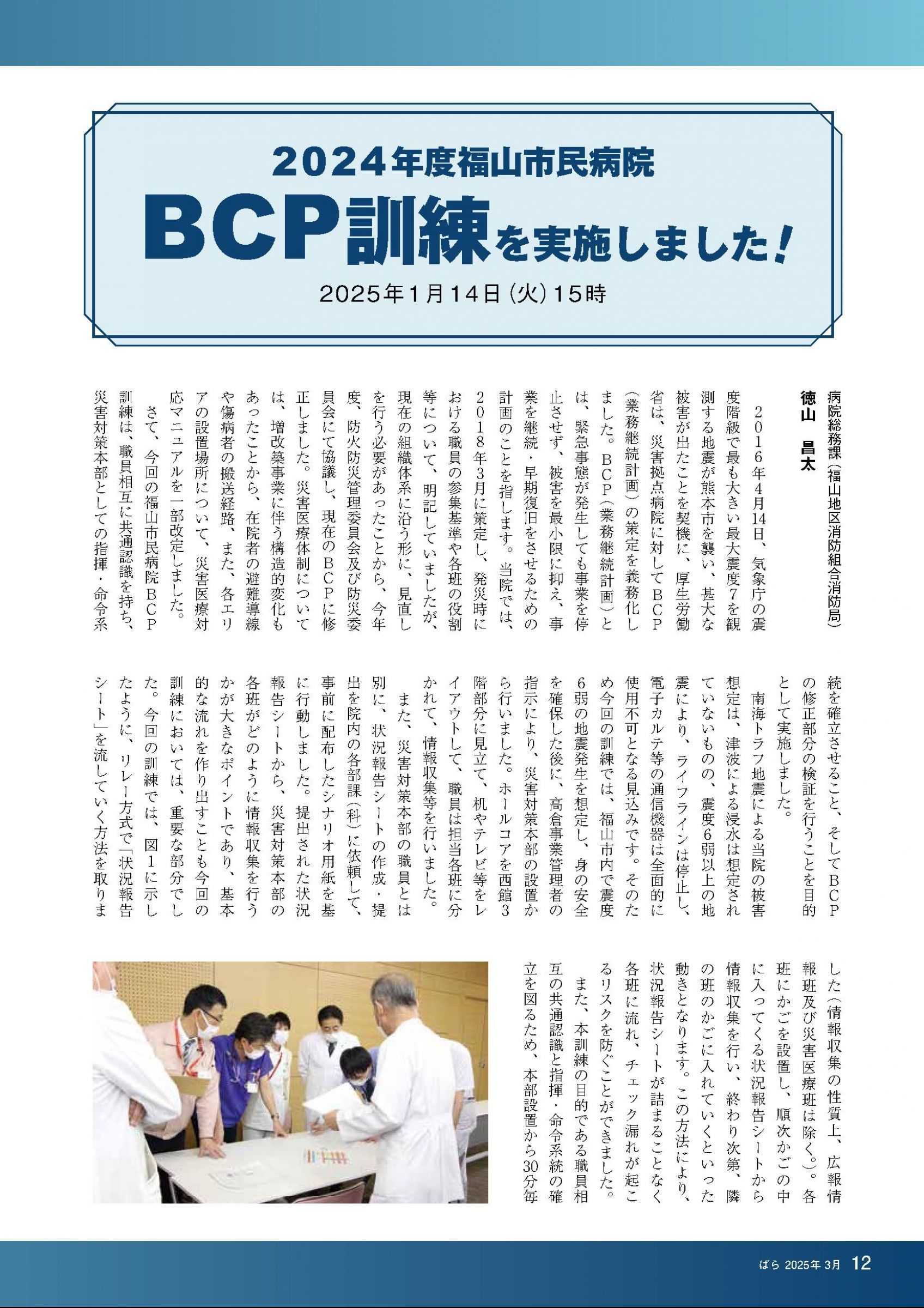 2024年度福山市民病院
BCP訓練を実施しました!
2025年1月14日(火)15時

病院総務課(福山地区消防組合消防局)
徳山　昌太

2016年4月14日、気象庁の震度階級で最も大きい最大震度7を観測する地震が熊本市を襲い、甚大な被害が出たことを契機に、厚生労働省は、災害拠点病院に対してBCP(業務継続計画)の策定を義務化しました。BCP(業務継続計画)とは、緊急事態が発生しても事業を停止させず、被害を最小限に抑え、事業を継続・早期復旧をさせるための計画のことを指します。当院では、2018年3月に策定し、発災時における職員の参集基準や各班の役割等について、明記していましたが、現在の組織体系に沿う形に、見直しを行う必要があったことから、今年度、防火防災管理委員会及び防災委員会にて協議し、現在のBCPに修正しました。災害医療体制については、増改築事業に伴う構造的変化もあったことから、在院者の避難導線や傷病者の搬送経路、また、各エリアの設置場所について、災害医療対応マニュアルを一部改定しました。

さて、今回の福山市民病院BCP訓練は、職員相互に共通認識を持ち、災害対策本部としての指揮・命令系統を確立させること、そしてBCPの修正部分の検証を行うことを目的として実施しました。

南海トラフ地震による当院の被害想定は、津波による浸水は想定されていないものの、震度6弱以上の地震により、ライフラインは停止し、電子カルテ等の通信機器は全面的に使用不可となる見込みです。そのため今回の訓練では、福山市内で震度6弱の地震発生を想定し、身の安全を確保した後に、高倉事業管理者の指示により、災害対策本部の設置から行いました。ホールコアを西館3階部分に見立て、机やテレビ等をレイアウトして、職員は担当各班に分かれて、情報収集等を行いました。

また、災害対策本部の職員とは別に、状況報告シートの作成・提出を院内の各部課(科)に依頼して、事前に配布したシナリオ用紙を基に行動しました。提出された状況報告シートから、災害対策本部の各班がどのように情報収集を行うかが大きなポイントであり、基本的な流れを作り出すことも今回の訓練においては、重要な部分でした。今回の訓練では、図1に示したように、リレー方式で「状況報告シート」を流していく方法を取りました(情報収集の性質上、広報情報班及び災害医療班は除く。)。各班にかごを設置し、順次かごの中に入ってくる状況報告シートから情報収集を行い、終わり次第、隣の班のかごに入れていくといった動きとなります。この方法により、状況報告シートが詰まることなく各班に流れ、チェック漏れが起こるリスクを防ぐことができました。

また、本訓練の目的である職員相互の共通認識と指揮・命令系統の確立を図るため、本部設置から30分毎

ばら 2025年 3月 12